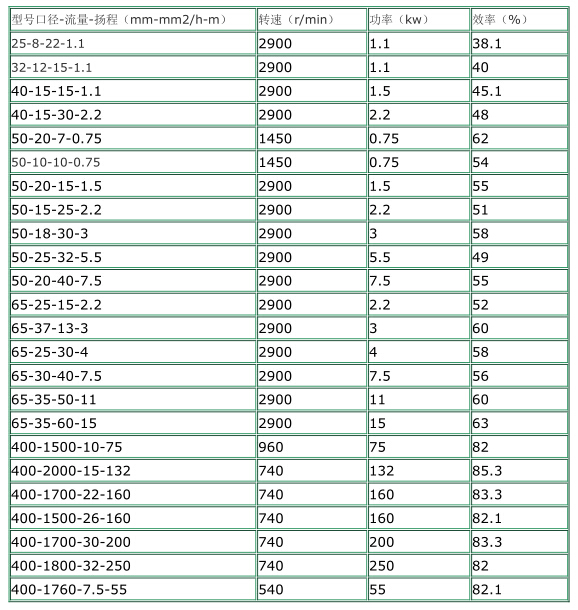 | 型号口径-流量-扬程（mm-mm2/h-m） | 转速（r/min） | 功率（kw） | 效率（%） |
|---|---|---|---|
| 25-8-22-1.1 | 2900 | 1.1 | 38.1 |
| 32-12-15-1.1 | 2900 | 1.1 | 40 |
| 40-15-15-1.1 | 2900 | 1.5 | 45.1 |
| 40-15-30-2.2 | 2900 | 2.2 | 48 |
| 50-20-7-0.75 | 1450 | 0.75 | 62 |
| 50-10-10-0.75 | 1450 | 0.75 | 54 |
| 50-20-15-1.5 | 2900 | 1.5 | 55 |
| 50-15-25-2.2 | 2900 | 2.2 | 51 |
| 50-18-30-3 | 2900 | 3 | 58 |
| 50-25-32-5.5 | 2900 | 5.5 | 49 |
| 50-20-40-7.5 | 2900 | 7.5 | 55 |
| 65-25-15-2.2 | 2900 | 2.2 | 52 |
| 65-37-13-3 | 2900 | 3 | 60 |
| 65-25-30-4 | 2900 | 4 | 58 |
| 65-30-40-7.5 | 2900 | 7.5 | 56 |
| 65-35-50-11 | 2900 | 11 | 60 |
| 65-35-60-15 | 2900 | 15 | 63 |
| 400-1500-10-75 | 960 | 75 | 82 |
| 400-2000-15-132 | 740 | 132 | 85.3 |
| 400-1700-22-160 | 740 | 160 | 83.3 |
| 400-1500-26-160 | 740 | 160 | 82.1 |
| 400-1700-30-200 | 740 | 200 | 83.3 |
| 400-1800-32-250 | 740 | 250 | 82 |
| 400-1760-7.5-55 | 540 | 55 | 82.1 |